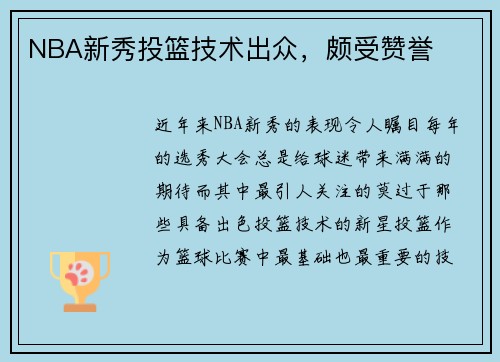 NBA新秀投篮技术出众，颇受赞誉

近年来NBA新秀的表现令人瞩目每年的选秀大会总是给球迷带来满满的期待而其中最引人关注的莫过于那些具备出色投篮技术的新星投篮作为篮球比赛中最基础也最重要的技